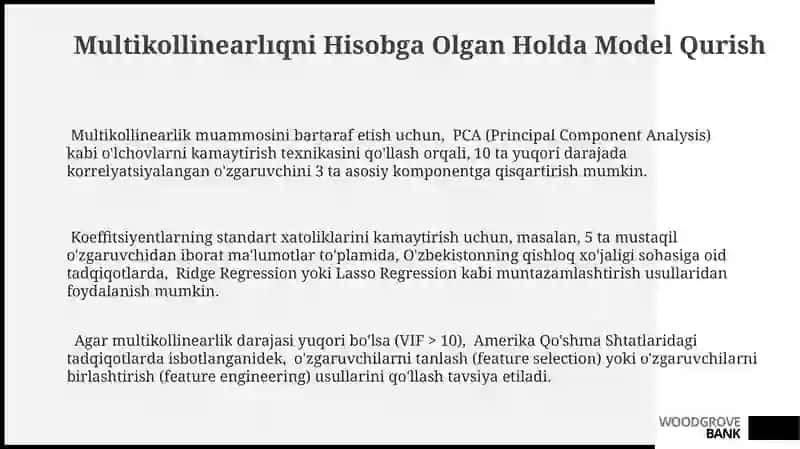 Multikollinearlıqni Hisobga Olgan Holda Model Qurish

Multikollinearlik muammosini bartaraf etish uchun, PCA (Principal Component Analysis) kabi o'lchovlarni kamaytirish texnikasini qo'llash orqali, 10 ta yuqori darajada korrelyatsiyalangan o'zgaruvchini 3 ta asosiy komponentga qisqartirish mumkin.

Koeffitsiyentlarning standart xatoliklarini kamaytirish uchun, masalan, 5 ta mustaqil o'zgaruvchidan iborat ma'lumotlar to'plamida, O'zbekistonning qishloq xo'jaligi sohasiga oid tadqiqotlarda, Ridge Regression yoki Lasso Regression kabi muntazamlashtirish usullaridan foydalanish mumkin.

Agar multikollinearlik darajasi yuqori bo'lsa (VIF > 10), Amerika Qo'shma Shtatlaridagi tadqiqotlarda isbotlanganidek, o'zgaruvchilarni tanlash (feature selection) yoki o'zgaruvchilarni birlashtirish (feature engineering) usullarini qo'llash tavsiya etiladi.

WOODGROVE BANK